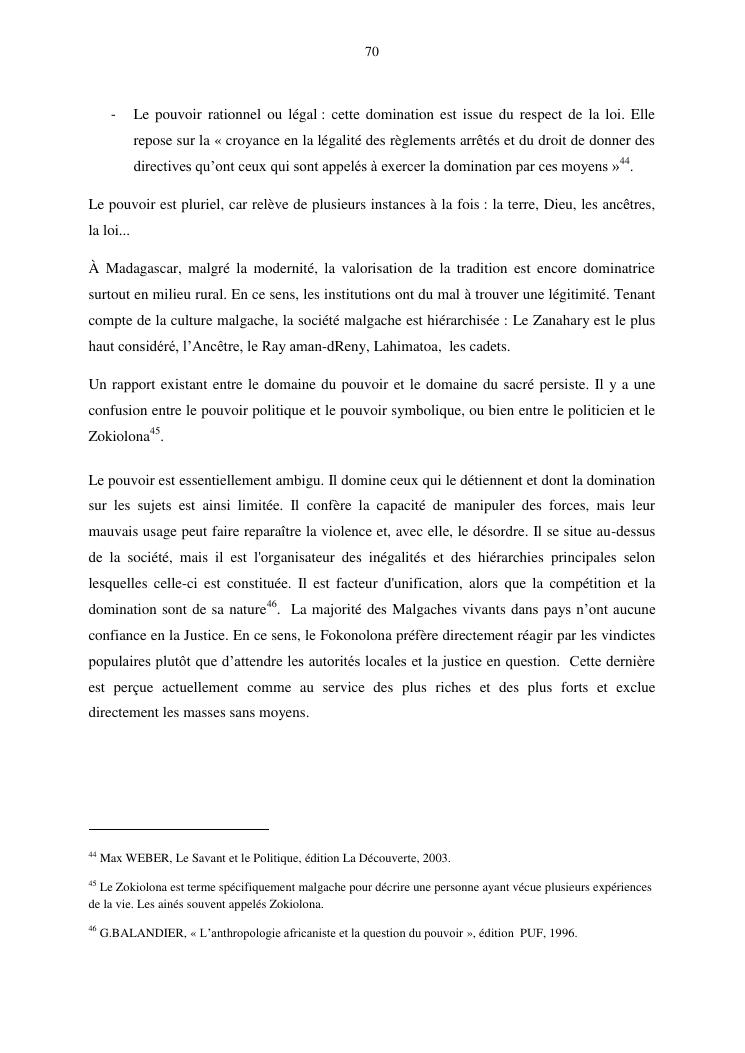 70

- Le pouvoir rationnel ou légal : cette domination est issue du respect de la loi. Elle repose sur la « croyance en la légalité des règlements arrêtés et du droit de donner des directives qu'ont ceux qui sont appelés à exercer la domination par ces moyens »$^{44}$.

Le pouvoir est pluriel, car relève de plusieurs instances à la fois : la terre, Dieu, les ancêtres, la loi...

À Madagascar, malgré la modernité, la valorisation de la tradition est encore dominatrice surtout en milieu rural. En ce sens, les institutions ont du mal à trouver une légitimité. Tenant compte de la culture malgache, la société malgache est hiérarchisée : Le Zanahary est le plus haut considéré, l'Ancêtre, le Ray aman-dReny, Lahimatoa, les cadets.

Un rapport existant entre le domaine du pouvoir et le domaine du sacré persiste. Il y a une confusion entre le pouvoir politique et le pouvoir symbolique, ou bien entre le politicien et le Zokiolona$^{45}$.

Le pouvoir est essentiellement ambigu. Il domine ceux qui le détiennent et dont la domination sur les sujets est ainsi limitée. Il confère la capacité de manipuler des forces, mais leur mauvais usage peut faire reparaître la violence et, avec elle, le désordre. Il se situe au-dessus de la société, mais il est l'organisateur des inégalités et des hiérarchies principales selon lesquelles celle-ci est constituée. Il est facteur d'unification, alors que la compétition et la domination sont de sa nature$^{46}$. La majorité des Malgaches vivants dans pays n'ont aucune confiance en la Justice. En ce sens, le Fokonolona préfère directement réagir par les vindictes populaires plutôt que d'attendre les autorités locales et la justice en question. Cette dernière est perçue actuellement comme au service des plus riches et des plus forts et exclue directement les masses sans moyens.

$^{44}$ Max WEBER, Le Savant et le Politique, édition La Découverte, 2003.

$^{45}$ Le Zokiolona est terme spécifiquement malgache pour décrire une personne ayant vécue plusieurs expériences de la vie. Les ainés souvent appelés Zokiolona.

$^{46}$ G.BALANDIER, « L'anthropologie africaniste et la question du pouvoir », édition PUF, 1996.